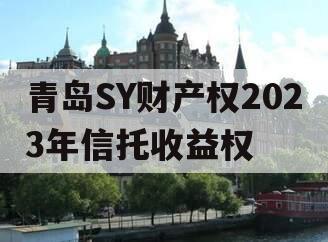 青岛SY财产权2023年信托收益权